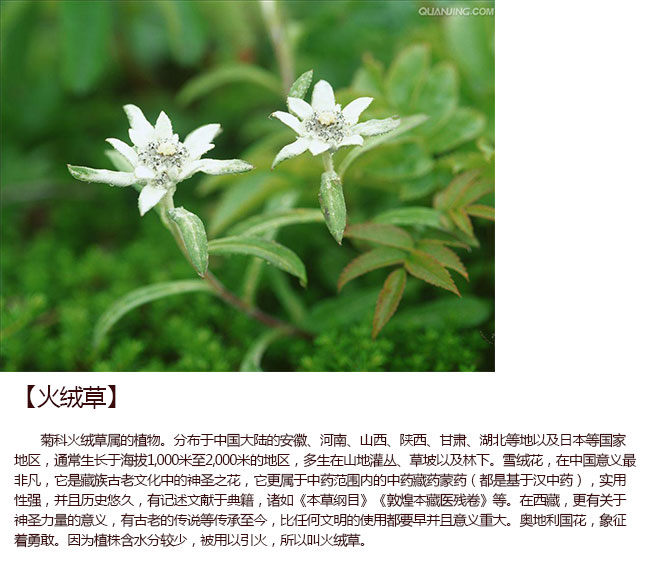 【火绒草】

菊科火绒草属的植物。分布于中国大陆的安徽、河南、山西、陕西、甘肃、湖北等地以及日本等国家地区，通常生长于海拔1,000米至2,000米的地区，多生在山地灌丛、草坡以及林下。雪绒花，在中国意义最非凡，它是藏族古老文化中的神圣之花，它更属于中药范围内的中药藏药蒙药（都是基于汉中药），实用性强，并且历史悠久，有记述文献于典籍，诸如《本草纲目》《敦煌本藏医残卷》等。在西藏，更有关于神圣力量的意义，有古老的传说等传承至今，比任何文明的使用都要早并且意义重大。奥地利国花，象征着勇敢。因为植株含水分较少，被用以引火，所以叫火绒草。

QUANJING.COM